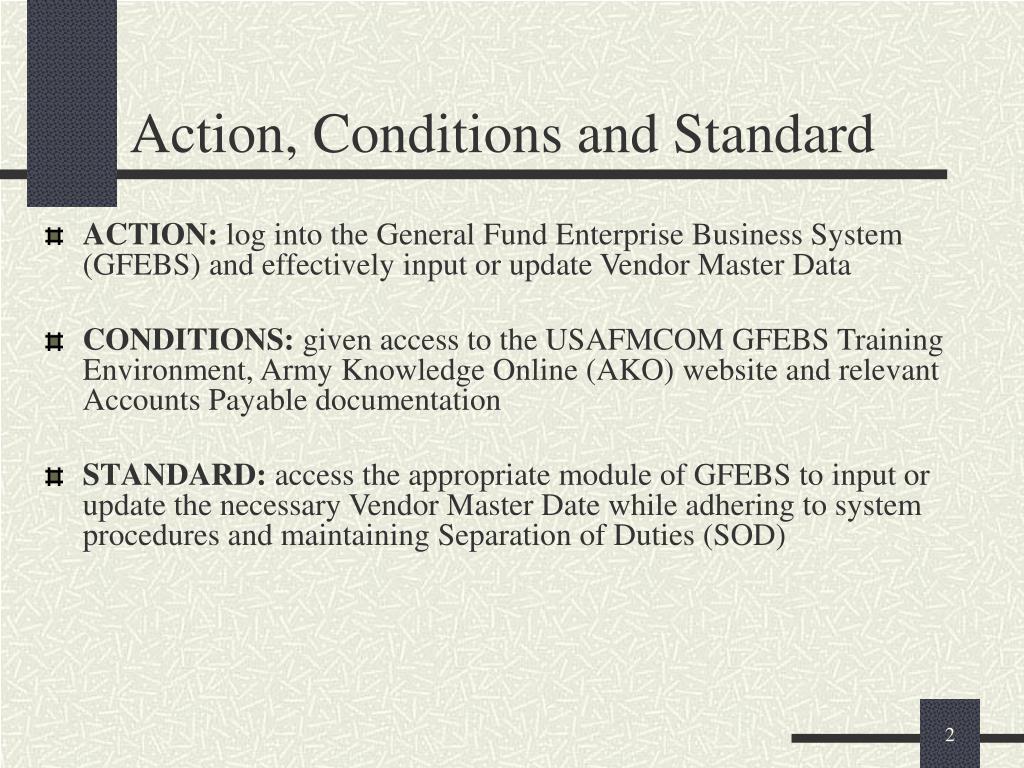 Action, Conditions and Standard

ACTION: log into the General Fund Enterprise Business System (GFEBS) and effectively input or update Vendor Master Data

CONDITIONS: given access to the USAFMCOM GFEBS Training Environment, Army Knowledge Online (AKO) website and relevant Accounts Payable documentation

STANDARD: access the appropriate module of GFEBS to input or update the necessary Vendor Master Date while adhering to system procedures and maintaining Separation of Duties (SOD)

2